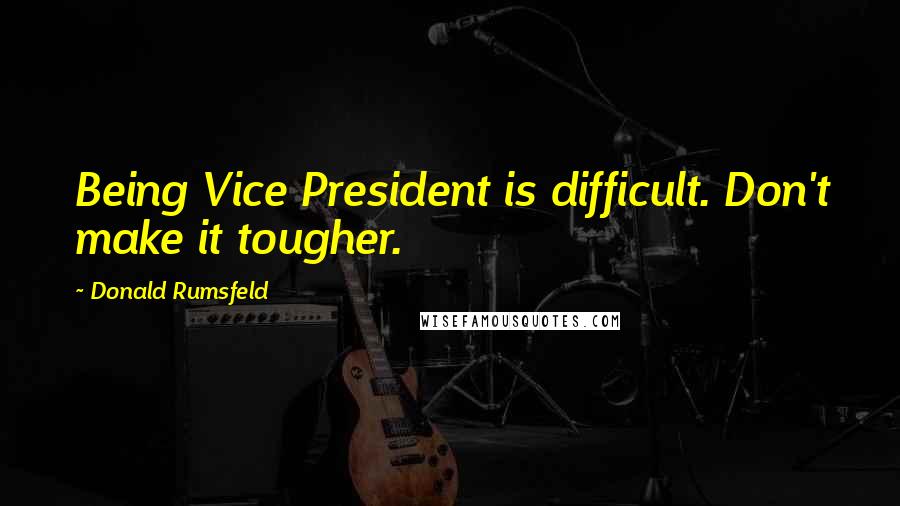 Being Vice President is difficult. Don't make it tougher.

~ Donald Rumsfeld

WISEFAMOUSQUOTES.COM